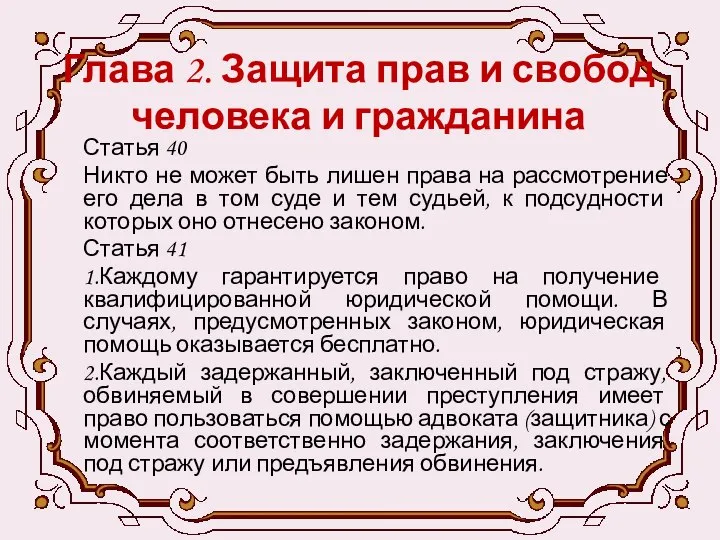 Глава 2. Защита прав и свобод человека и гражданина

Статья 40

Никто не может быть лишен права на рассмотрение его дела в том суде и тем судьей, к подсудности которых оно отнесено законом.

Статья 41

1.Каждому гарантируется право на получение квалифицированной юридической помощи. В случаях, предусмотренных законом, юридическая помощь оказывается бесплатно.

2.Каждый задержанный, заключенный под стражу, обвиняемый в совершении преступления имеет право пользоваться помощью адвоката (защитника) с момента соответственно задержания, заключения под стражу или предъявления обвинения.